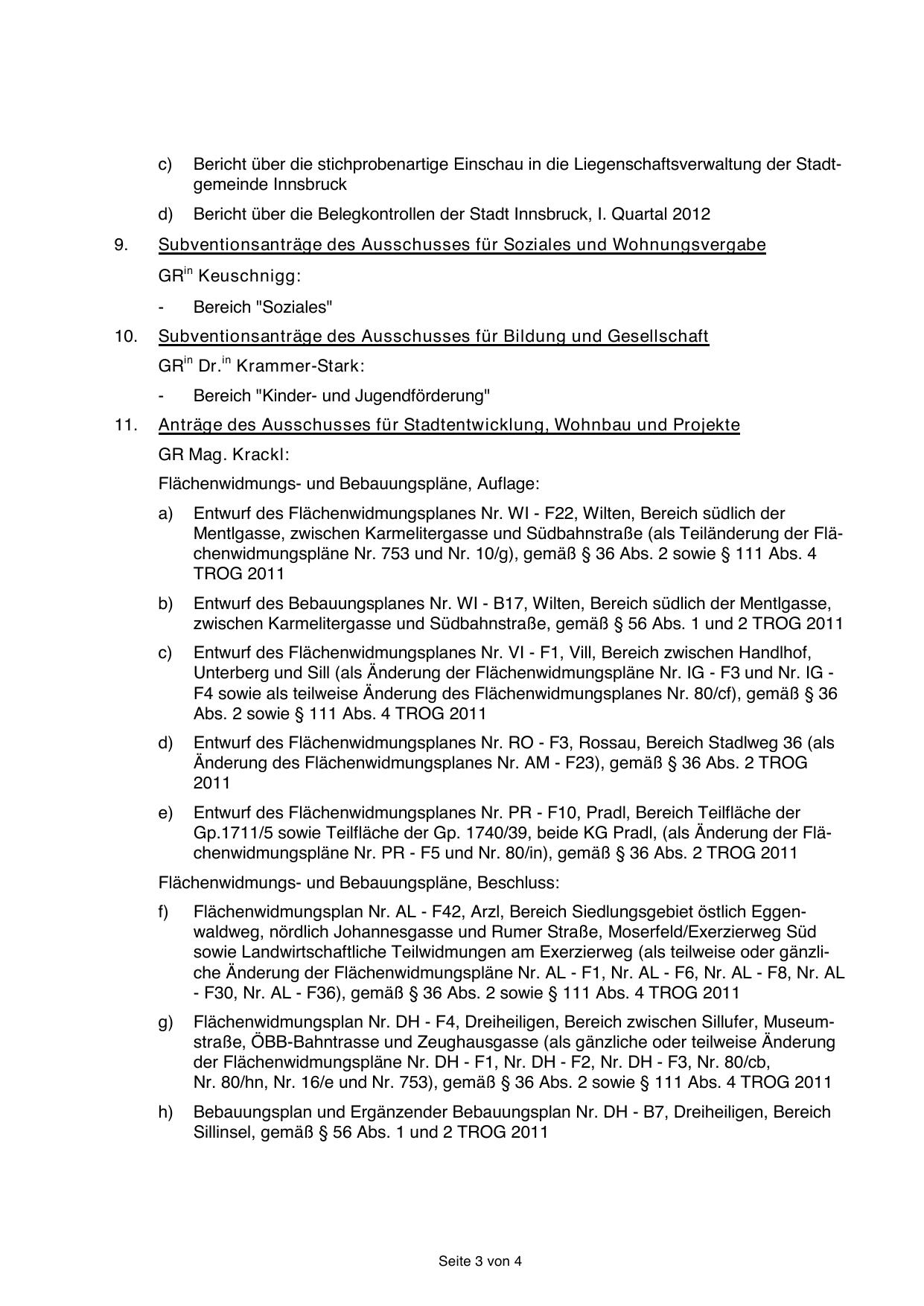 c) Bericht über die stichprobenartige Einschau in die Liegenschaftsverwaltung der Stadtgemeinde Innsbruck

d) Bericht über die Belegkontrollen der Stadt Innsbruck, I. Quartal 2012

9. Subventionsanträge des Ausschusses für Soziales und Wohnungsvergabe

GR$^{in}$ Keuschnigg:

- Bereich "Soziales"

10. Subventionsanträge des Ausschusses für Bildung und Gesellschaft

GR$^{in}$ Dr.$^{in}$ Krammer-Stark:

- Bereich "Kinder- und Jugendförderung"

11. Anträge des Ausschusses für Stadtentwicklung, Wohnbau und Projekte

GR Mag. Krackl:

Flächenwidmungs- und Bebauungspläne, Auflage:

a) Entwurf des Flächenwidmungsplanes Nr. WI - F22, Wilten, Bereich südlich der Mentlgasse, zwischen Karmelitergasse und Südbahnstraße (als Teiländerung der Flächenwidmungspläne Nr. 753 und Nr. 10/g), gemäß § 36 Abs. 2 sowie § 111 Abs. 4 TROG 2011

b) Entwurf des Bebauungsplanes Nr. WI - B17, Wilten, Bereich südlich der Mentlgasse, zwischen Karmelitergasse und Südbahnstraße, gemäß § 56 Abs. 1 und 2 TROG 2011

c) Entwurf des Flächenwidmungsplanes Nr. VI - F1, Vill, Bereich zwischen Handlhof, Unterberg und Sill (als Änderung der Flächenwidmungspläne Nr. IG - F3 und Nr. IG - F4 sowie als teilweise Änderung des Flächenwidmungsplanes Nr. 80/cf), gemäß § 36 Abs. 2 sowie § 111 Abs. 4 TROG 2011

d) Entwurf des Flächenwidmungsplanes Nr. RO - F3, Rossau, Bereich Stadlweg 36 (als Änderung des Flächenwidmungsplanes Nr. AM - F23), gemäß § 36 Abs. 2 TROG 2011

e) Entwurf des Flächenwidmungsplanes Nr. PR - F10, Pradl, Bereich Teilfläche der Gp.1711/5 sowie Teilfläche der Gp. 1740/39, beide KG Pradl, (als Änderung der Flächenwidmungspläne Nr. PR - F5 und Nr. 80/in), gemäß § 36 Abs. 2 TROG 2011

Flächenwidmungs- und Bebauungspläne, Beschluss:

f) Flächenwidmungsplan Nr. AL - F42, Arzl, Bereich Siedlungsgebiet östlich Eggenwaldweg, nördlich Johannesgasse und Rumer Straße, Moserfeld/Exerzierweg Süd sowie Landwirtschaftliche Teilwidmungen am Exerzierweg (als teilweise oder gänzliche Änderung der Flächenwidmungspläne Nr. AL - F1, Nr. AL - F6, Nr. AL - F8, Nr. AL - F30, Nr. AL - F36), gemäß § 36 Abs. 2 sowie § 111 Abs. 4 TROG 2011

g) Flächenwidmungsplan Nr. DH - F4, Dreiheiligen, Bereich zwischen Sillufer, Museumstraße, ÖBB-Bahntrasse und Zeughausgasse (als gänzliche oder teilweise Änderung der Flächenwidmungspläne Nr. DH - F1, Nr. DH - F2, Nr. DH - F3, Nr. 80/cb, Nr. 80/hn, Nr. 16/e und Nr. 753), gemäß § 36 Abs. 2 sowie § 111 Abs. 4 TROG 2011

h) Bebauungsplan und Ergänzender Bebauungsplan Nr. DH - B7, Dreiheiligen, Bereich Sillinsel, gemäß § 56 Abs. 1 und 2 TROG 2011

Seite 3 von 4